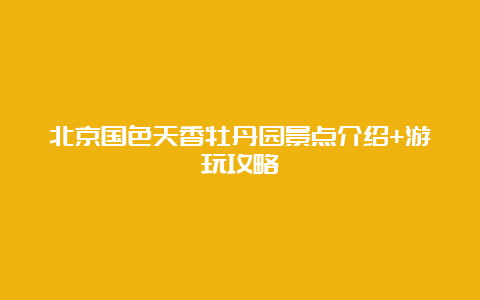 北京国色天香牡丹园景点介绍+游玩攻略